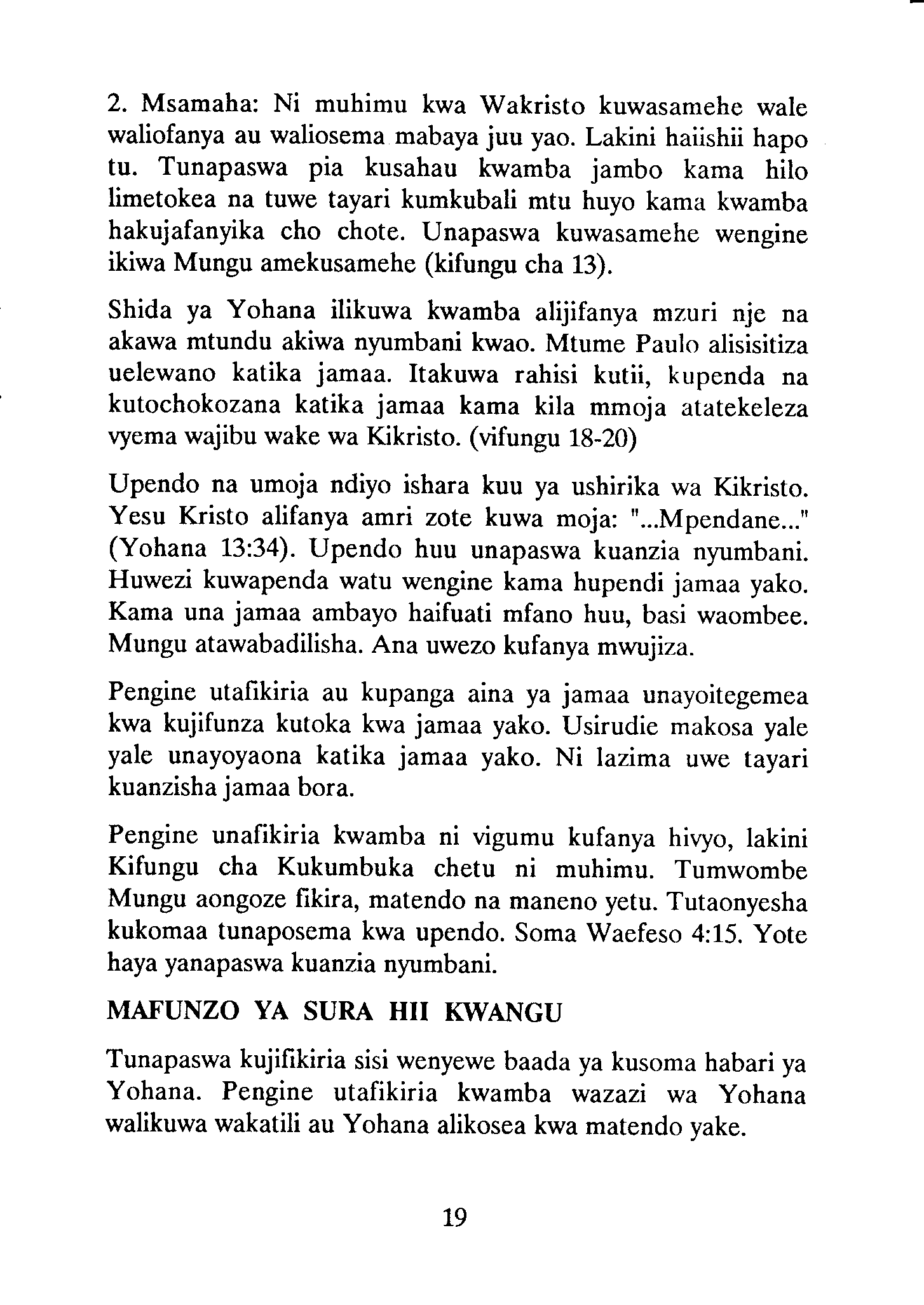 2. Msamaha: Ni muhimu kwa Wakristo kuwasamehe wale waliofanya au waliosema mabaya juu yao. Lakini haiishii hapo tu. Tunapaswa pia kusahau kwamba jambo kama hilo limetokea na tuwe tayari kumkubali mtu huyo kama kwamba hakujafanyika cho chote. Unapaswa kuwasamehe wengine ikiwa Mungu amekusamehe (kifungu cha 13).

Shida ya Yohana ilikuwa kwamba alijifanya mzuri nje na akawa mtundu akiwa nyumbani kwao. Mtume Paulo alisisitiza uelewano katika jamaa. Itakuwa rahisi kutii, kupenda na kutochokozana katika jamaa kama kila mmoja atatekeleza vyema wajibu wake wa Kikristo. (vifungu 18-20)

Upendo na umoja ndiyo ishara kuu ya ushirika wa Kikristo. Yesu Kristo alifanya amri zote kuwa moja: "...Mpendane..." (Yohana 13:34). Upendo huu unapaswa kuanzia nyumbani. Huwezi kuwapenda watu wengine kama hupendi jamaa yako. Kama una jamaa ambayo haifuati mfano huu, basi waombee. Mungu atawabadilisha. Ana uwezo kufanya mwujiza.

Pengine utafikiria au kupanga aina ya jamaa unayoitegemea kwa kujifunza kutoka kwa jamaa yako. Usirudie makosa yale yale unayoyaona katika jamaa yako. Ni lazima uwe tayari kuanzisha jamaa bora.

Pengine unafikiria kwamba ni vigumu kufanya hivyo, lakini Kifungu cha Kukumbuka chetu ni muhimu. Tumwombe Mungu aongoze fikira, matendo na maneno yetu. Tutaonyesha kukomaa tunaposema kwa upendo. Soma Waefeso 4:15. Yote haya yanapaswa kuanzia nyumbani.

MAFUNZO YA SURA HII KWANGU

Tunapaswa kujifikiria sisi wenyewe baada ya kusoma habari ya Yohana. Pengine utafikiria kwamba wazazi wa Yohana walikuwa wakatili au Yohana alikosea kwa matendo yake.

19